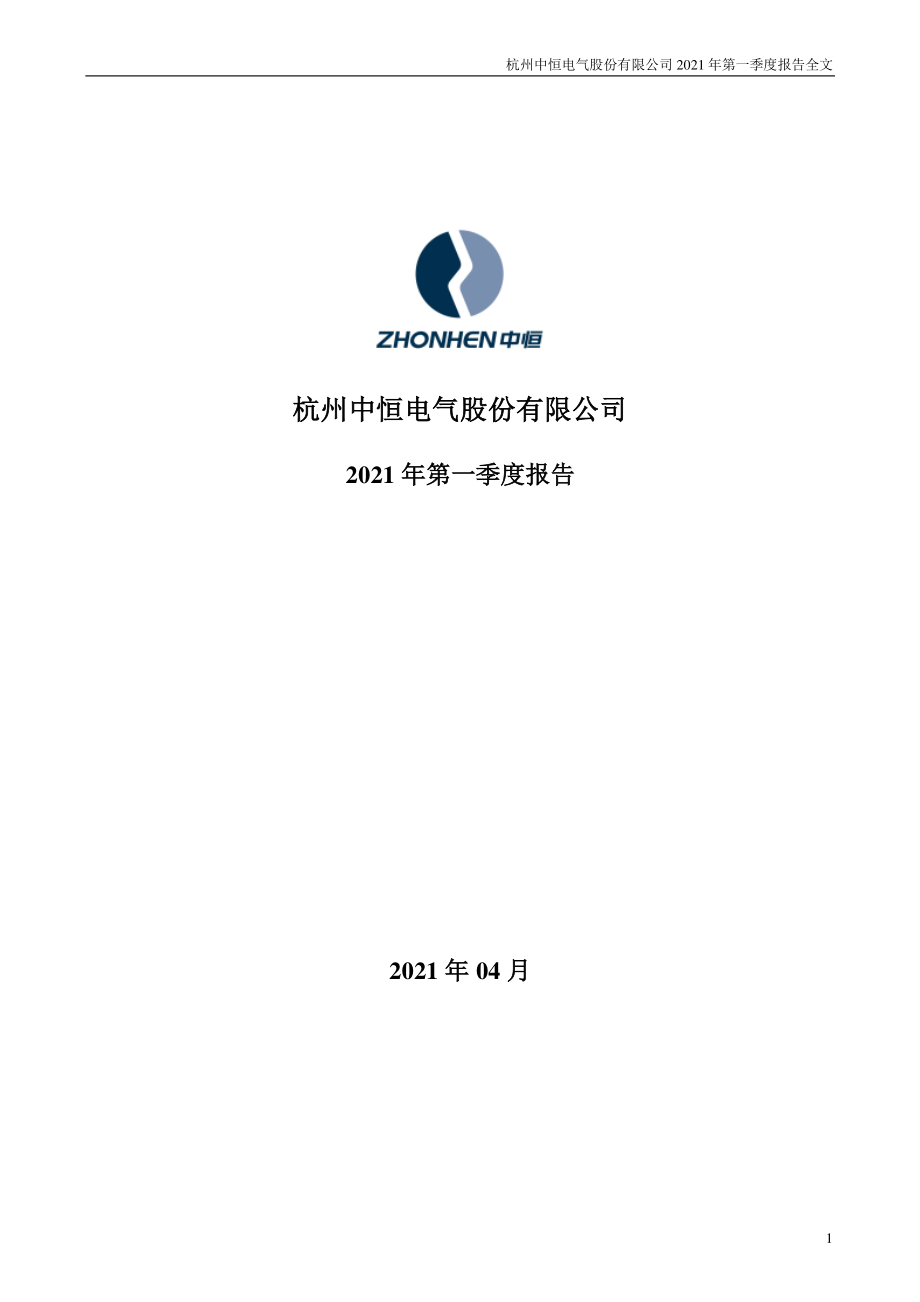 杭州中恒电气股份有限公司 2021 年第一季度报告全文

ZHONHEN 中恒

杭州中恒电气股份有限公司

2021 年第一季度报告

2021 年 04 月

1